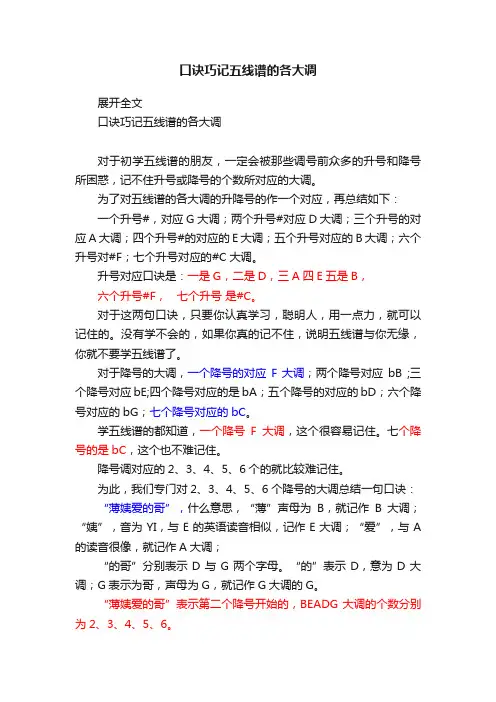 口诀巧记五线谱的各大调

展开全文

口诀巧记五线谱的各大调

对于初学五线谱的朋友，一定会被那些调号前众多的升号和降号所困惑，记不住升号或降号的个数所对应的大调。

为了对五线谱的各大调的升降号的作一个对应，再总结如下：

一个升号#，对应 G 大调；两个升号#对应 D 大调；三个升号的对应 A 大调；四个升号#的对应的 E 大调；五个升号对应的 B 大调；六个升号对#F；七个升号对应的#C 大调。

升号对应口诀是：一是 G，二是 D，三 A 四 E 五是 B，

六个升号#F，  七个升号 是#C。

对于这两句口诀，只要你认真学习，聪明人，用一点力，就可以记住的。没有学不会的，如果你真的记不住，说明五线谱与你无缘，你就不要学五线谱了。

对于降号的大调，一个降号的对应 F 大调；两个降号对应 bB ;三个降号对应 bE;四个降号对应的是 bA；五个降号的对应的 bD；六个降号对应的 bG；七个降号对应的 bC。

学五线谱的都知道，一个降号 F 大调，这个很容易记住。七个降号的是 bC，这个也不难记住。

降号调对应的 2、3、4、5、6 个的就比较难记住。

为此，我们专门对 2、3、4、5、6 个降号的大调总结一句口诀：

“薄姨爱的哥”，什么意思，“薄”声母为 B，就记作 B 大调；“姨”，音为 YI，与 E 的英语读音相似，记作 E 大调；“爱”，与 A 的读音很像，就记作 A 大调；

“的哥”分别表示 D 与 G 两个字母。“的”表示 D，意为 D 大调；G 表示为哥，声母为 G，就记作 G 大调的 G。

“薄姨爱的哥”表示第二个降号开始的，BEADG 大调的个数分别为 2、3、4、5、6。